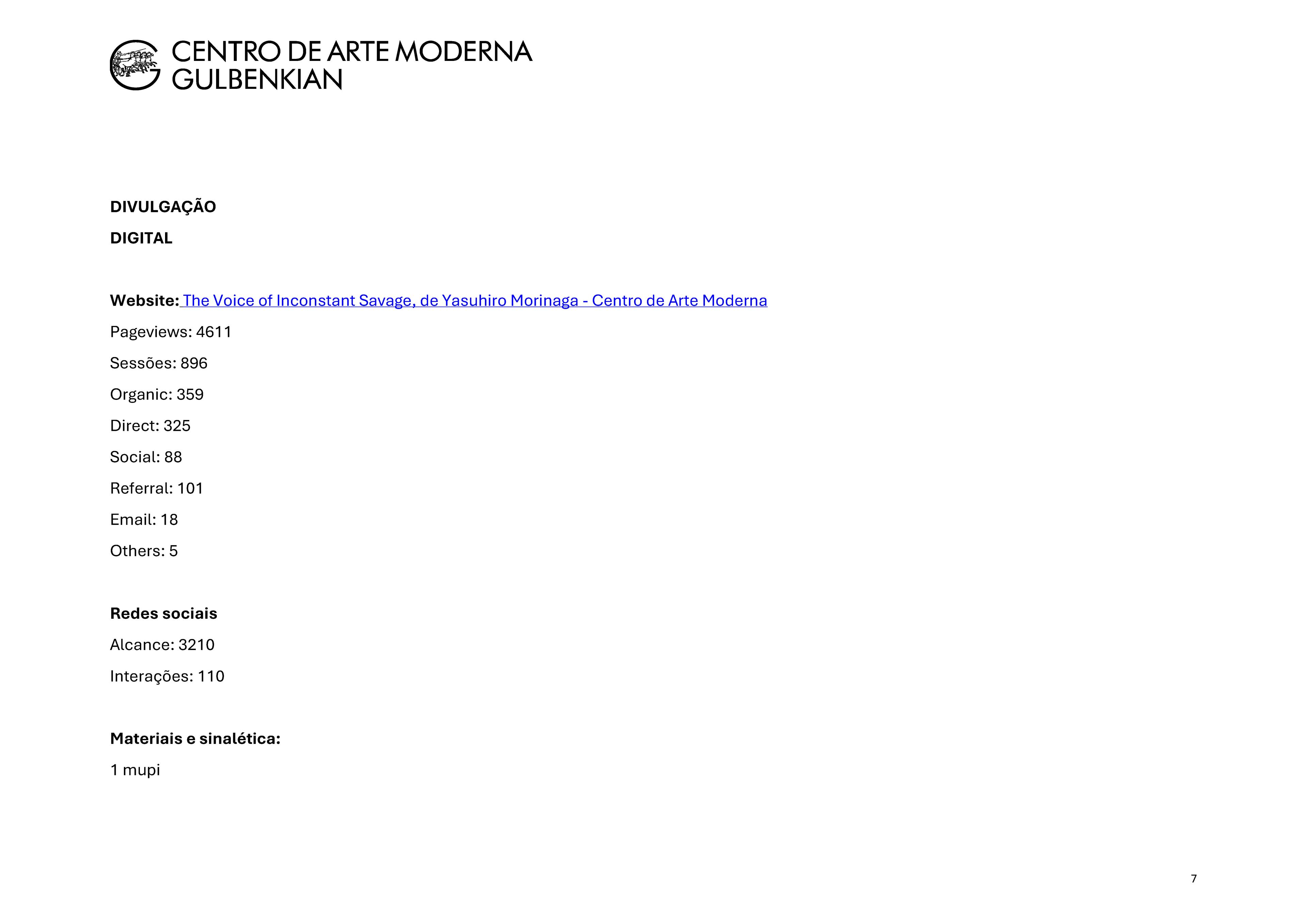 CENTRO DE ARTE MODERNA GULBENKIAN

DIVULGAÇÃO

DIGITAL

Website: The Voice of Inconstant Savage, de Yasuhiro Morinaga - Centro de Arte Moderna

Pageviews: 4611

Sessões: 896

Organic: 359

Direct: 325

Social: 88

Referral: 101

Email: 18

Others: 5

Redes sociais

Alcance: 3210

Interações: 110

Materiais e sinalética:

1 mupi

7